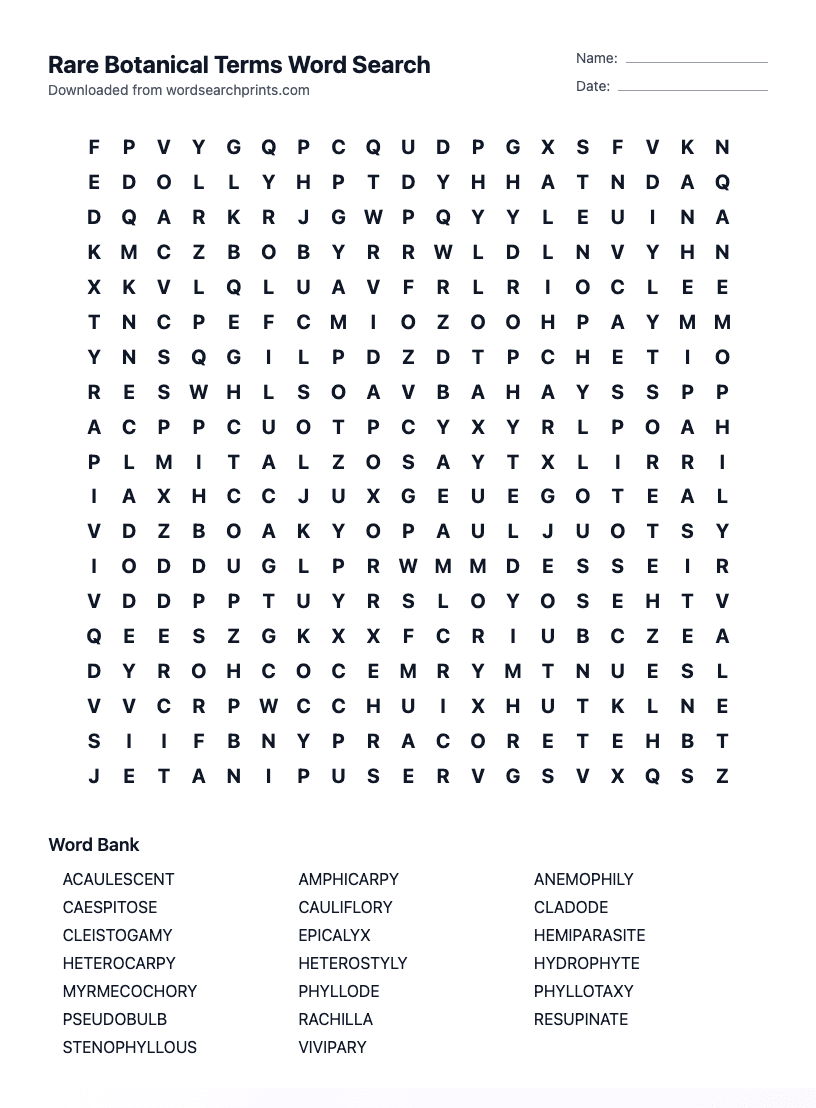 Rare Botanical Terms Word Search
Downloaded from wordsearchprints.com

Name:
Date:

F P V Y G Q P C Q U D P G X S F V K N
E D O L L Y H P T D Y H H A T N D A Q
D Q A R K R J G W P Q Y Y L E U I N A
K M C Z B O B Y R R W L D L N V Y H N
X K V L Q L U A V F R L R I O C L E E
T N C P E F C M I O Z O O H P A Y M M
Y N S Q G I L P D Z D T P C H E T I O
R E S W H L S O A V B A H A Y S S P P
A C P P C U O T P C Y X Y R L P O A H
P L M I T A L Z O S A Y T X L I R R I
I A X H C C J U X G E U E G O T E A L
V D Z B O A K Y O P A U L J U O T S Y
I O D D U G L P R W M M D E S S E I R
V D D P P T U Y R S L O Y O S E H T V
Q E E S Z G K X X F C R I U B C Z E A
D Y R O H C O C E M R Y M T N U E S L
V V C R P W C C H U I X H U T K L N E
S I I F B N Y P R A C O R E T E H B T
J E T A N I P U S E R V G S V X Q S Z

Word Bank

ACAULESCENT
CAESPITOSE
CLEISTOGAMY
HETEROCARPY
MYRMECOCHORY
PSEUDOBULB
STENOPHYLLOUS

AMPHICARPY
CAULIFLORY
EPICALYX
HETEROSTYLY
PHYLLODE
RACHILLA
VIVIPARY

ANEMOPHILY
CLADODE
HEMIPARASITE
HYDROPHYTE
PHYLLOTAXY
RESUPINATE